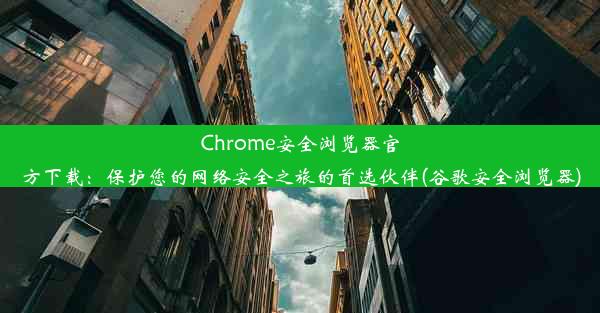 Chrome安全浏览器官方下载：保护您的网络安全之旅的首选伙伴(谷歌安全浏览器)